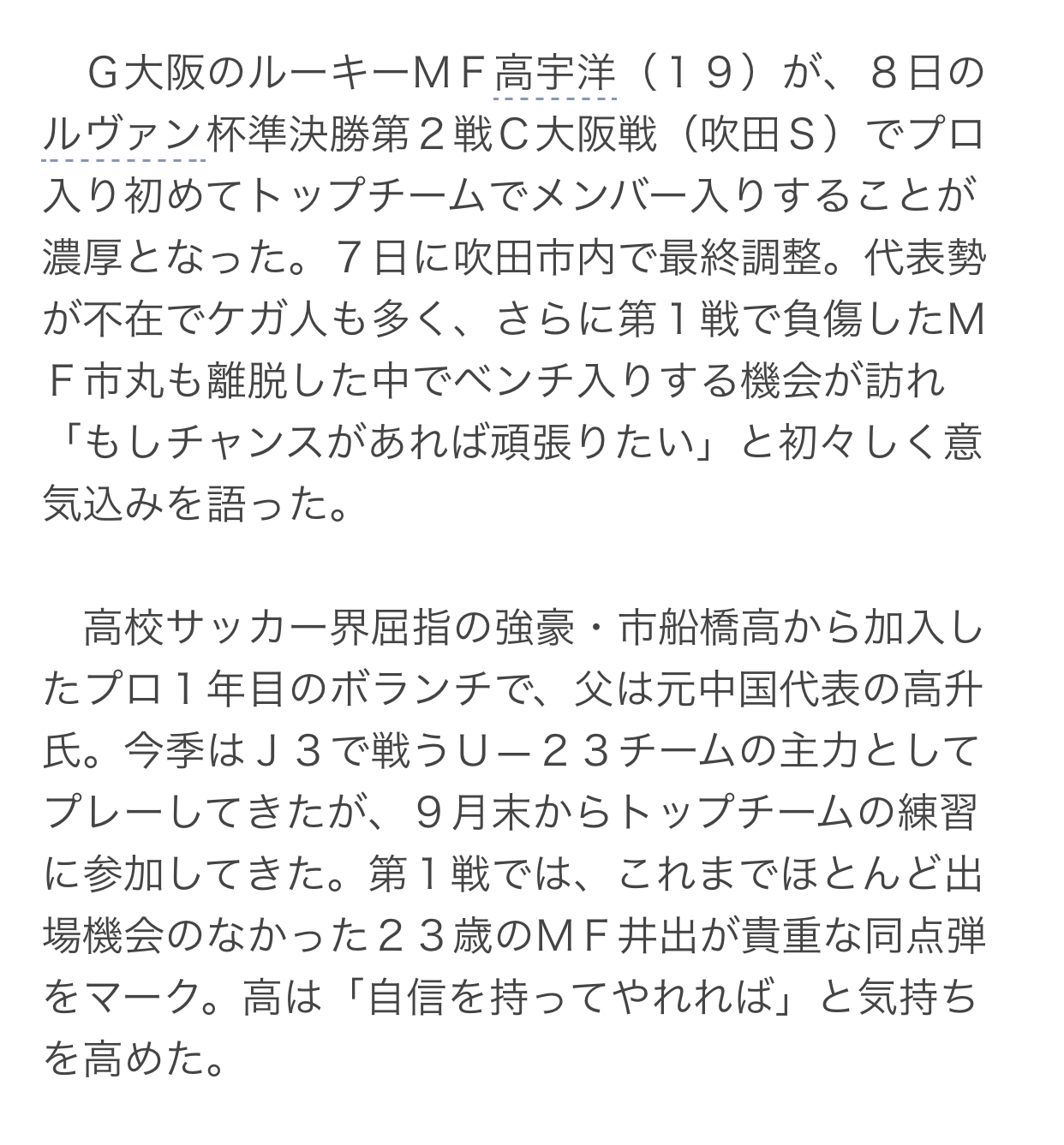 Ｇ大阪のルーキーＭＦ高宇洋（１９）が、８日のルヴァン杯準決勝第２戦Ｃ大阪戦（吹田Ｓ）でプロ入り初めてトップチームでメンバー入りすることが濃厚となった。７日に吹田市内で最終調整。代表勢が不在でケガ人も多く、さらに第１戦で負傷したＭＦ市丸も離脱した中でベンチ入りする機会が訪れ「もしチャンスがあれば頑張りたい」と初々しく意気込みを語った。

高校サッカー界屈指の強豪・市船橋高から加入したプロ１年目のボランチで、父は元中国代表の高升氏。今季はＪ３で戦うＵ－２３チームの主力としてプレーしてきたが、９月末からトップチームの練習に参加してきた。第１戦では、これまでほとんど出場機会のなかった２３歳のＭＦ井出が貴重な同点弾をマーク。高は「自信を持ってやれれば」と気持ちを高めた。